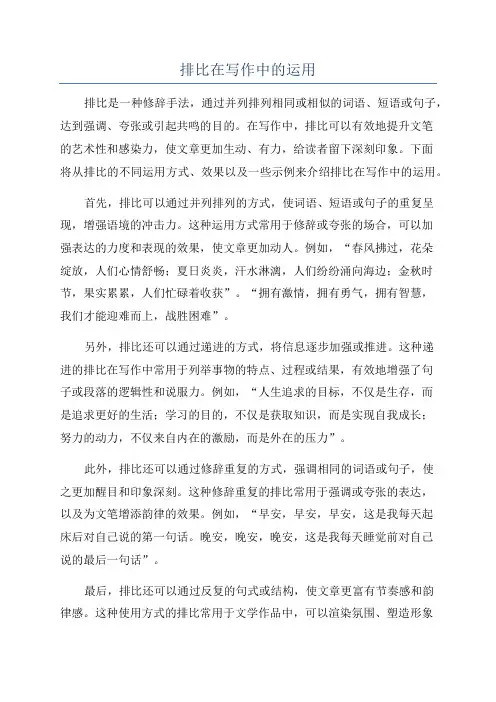 排比在写作中的运用

排比是一种修辞手法，通过并列排列相同或相似的词语、短语或句子，达到强调、夸张或引起共鸣的目的。在写作中，排比可以有效地提升文笔的艺术性和感染力，使文章更加生动、有力，给读者留下深刻印象。下面将从排比的不同运用方式、效果以及一些示例来介绍排比在写作中的运用。

首先，排比可以通过并列排列的方式，使词语、短语或句子的重复呈现，增强语境的冲击力。这种运用方式常用于修辞或夸张的场合，可以加强表达的力度和表现的效果，使文章更加动人。例如，“春风拂过，花朵绽放，人们心情舒畅；夏日炎炎，汗水淋漓，人们纷纷涌向海边；金秋时节，果实累累，人们忙碌着收获”。“拥有激情，拥有勇气，拥有智慧，我们才能迎难而上，战胜困难”。

另外，排比还可以通过递进的方式，将信息逐步加强或推进。这种递进的排比在写作中常用于列举事物的特点、过程或结果，有效地增强了句子或段落的逻辑性和说服力。例如，“人生追求的目标，不仅是生存，而是追求更好的生活；学习的目的，不仅是获取知识，而是实现自我成长；努力的动力，不仅来自内在的激励，而是外在的压力”。

此外，排比还可以通过修辞重复的方式，强调相同的词语或句子，使之更加醒目和印象深刻。这种修辞重复的排比常用于强调或夸张的表达，以及为文笔增添韵律的效果。例如，“早安，早安，早安，这是我每天起床后对自己说的第一句话。晚安，晚安，晚安，这是我每天睡觉前对自己说的最后一句话”。

最后，排比还可以通过反复的句式或结构，使文章更富有节奏感和韵律感。这种使用方式的排比常用于文学作品中，可以渲染氛围、塑造形象